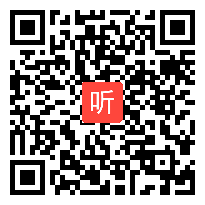 听